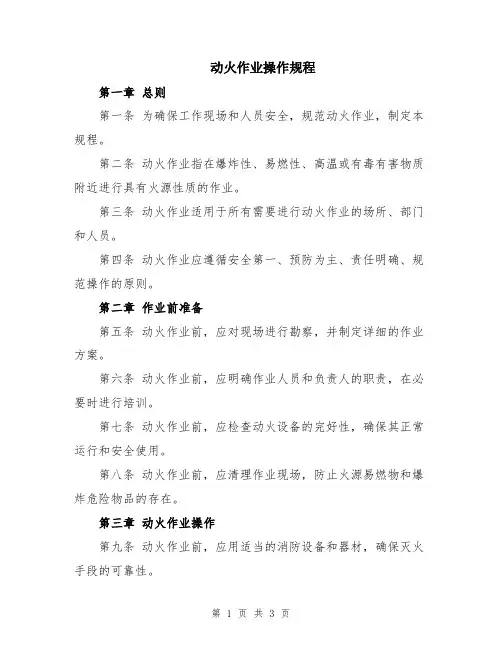 动火作业操作规程

第一章 总则

第一条 为确保工作现场和人员安全，规范动火作业，制定本规程。

第二条 动火作业指在爆炸性、易燃性、高温或有毒有害物质附近进行具有火源性质的作业。

第三条 动火作业适用于所有需要进行动火作业的场所、部门和人员。

第四条 动火作业应遵循安全第一、预防为主、责任明确、规范操作的原则。

第二章 作业前准备

第五条 动火作业前，应对现场进行勘察，并制定详细的作业方案。

第六条 动火作业前，应明确作业人员和负责人的职责，在必要时进行培训。

第七条 动火作业前，应检查动火设备的完好性，确保其正常运行和安全使用。

第八条 动火作业前，应清理作业现场，防止火源易燃物和爆炸危险物品的存在。

第三章 动火作业操作

第九条 动火作业前，应用适当的消防设备和器材，确保灭火手段的可靠性。

第 1 页 共 3 页